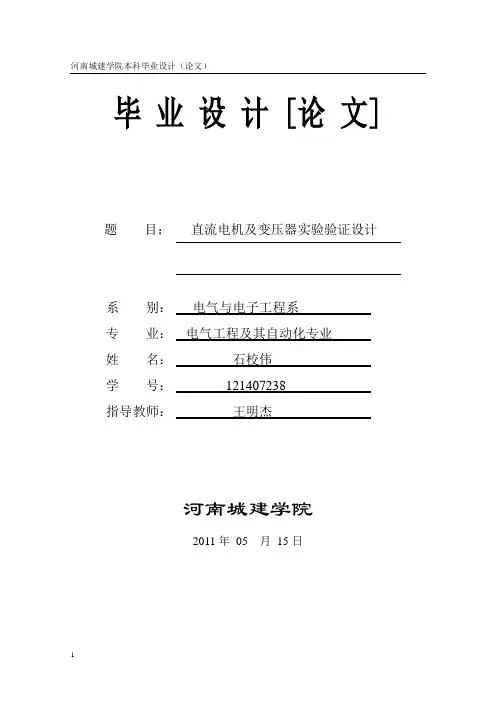 河南城建学院本科毕业设计（论文）

毕 业 设 计 [论 文]

题 目： 直流电机及变压器实验验证设计

系 别： 电气与电子工程系
专 业： 电气工程及其自动化专业
姓 名： 石校伟
学 号： 121407238
指导教师： 王明杰

河南城建学院

2011 年 05 月 15 日

1